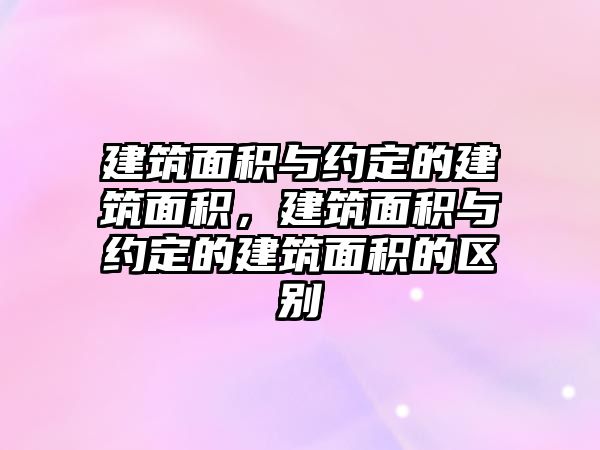 建筑面积与约定的建筑面积，建筑面积与约定的建筑面积的区别